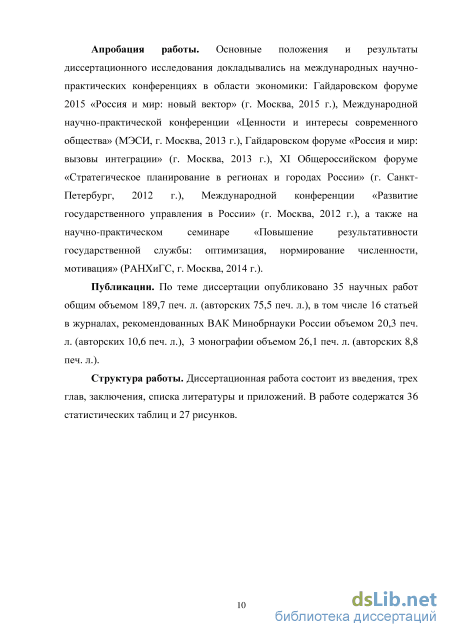 **Апробация работы.** Основные положения и результаты диссертационного исследования докладывались на международных научно-практических конференциях в области экономики: Гайдаровском форуме 2015 «Россия и мир: новый вектор» (г. Москва, 2015 г.), Международной научно-практической конференции «Ценности и интересы современного общества» (МЭСИ, г. Москва, 2013 г.), Гайдаровском форуме «Россия и мир: вызовы интеграции» (г. Москва, 2013 г.), XI Общероссийском форуме «Стратегическое планирование в регионах и городах России» (г. Санкт-Петербург, 2012 г.), Международной конференции «Развитие государственного управления в России» (г. Москва, 2012 г.), а также на научно-практическом семинаре «Повышение результативности государственной службы: оптимизация, нормирование численности, мотивация» (РАНХиГС, г. Москва, 2014 г.).

**Публикации.** По теме диссертации опубликовано 35 научных работ общим объемом 189,7 печ. л. (авторских 75,5 печ. л.), в том числе 16 статьей в журналах, рекомендованных ВАК Минобрнауки России объемом 20,3 печ. л. (авторских 10,6 печ. л.), 3 монографии объемом 26,1 печ. л. (авторских 8,8 печ. л.).

**Структура работы.** Диссертационная работа состоит из введения, трех глав, заключения, списка литературы и приложений. В работе содержатся 36 статистических таблиц и 27 рисунков.

10

dsLib.net
библиотека диссертаций